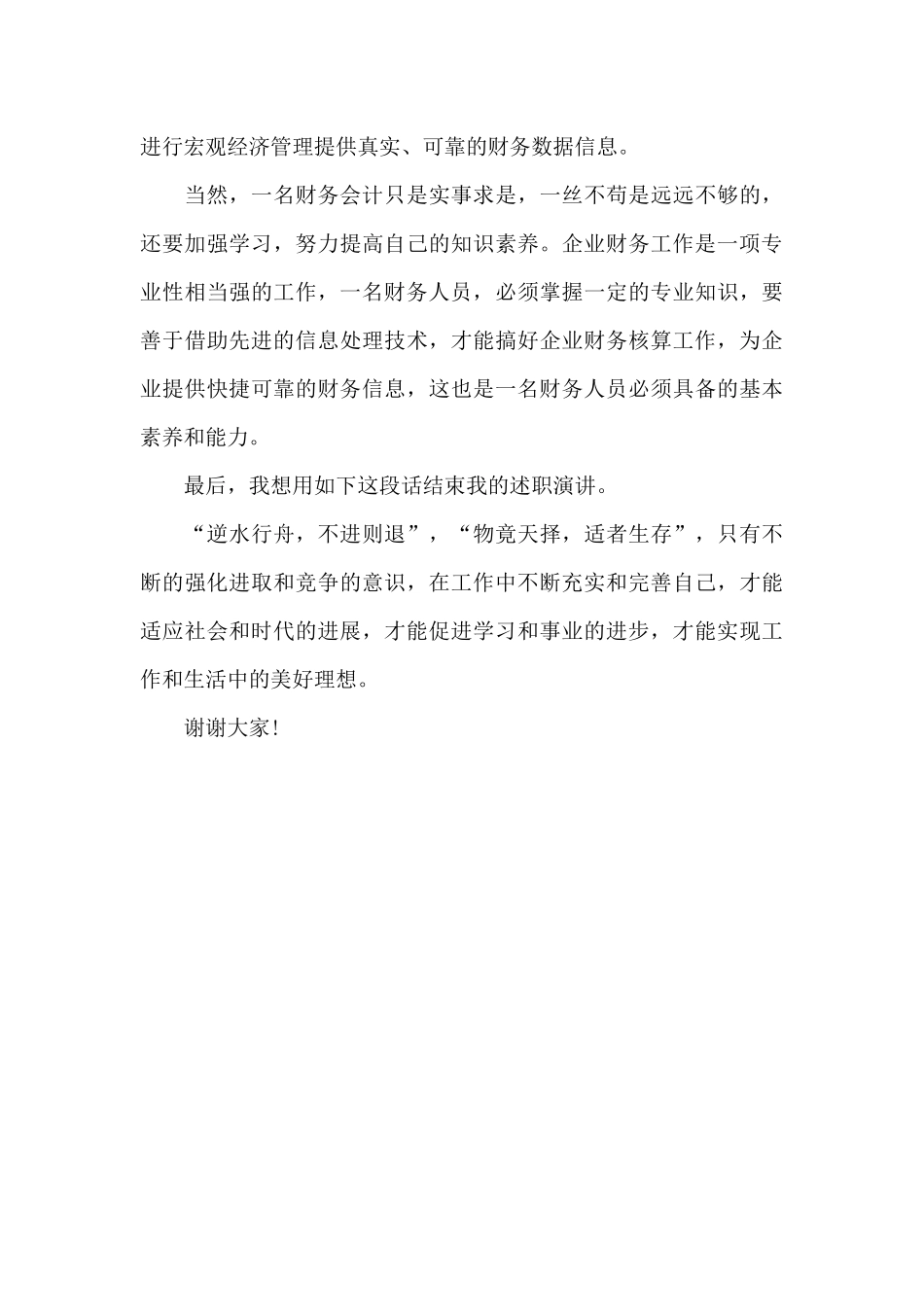 进行宏观经济管理提供真实、可靠的财务数据信息。

当然，一名财务会计只是实事求是，一丝不苟是远远不够的，还要加强学习，努力提高自己的知识素养。企业财务工作是一项专业性相当强的工作，一名财务人员，必须掌握一定的专业知识，要善于借助先进的信息处理技术，才能搞好企业财务核算工作，为企业提供快捷可靠的财务信息，这也是一名财务人员必须具备的基本素养和能力。

最后，我想用如下这段话结束我的述职演讲。

“逆水行舟，不进则退”，“物竟天择，适者生存”，只有不断的强化进取和竞争的意识，在工作中不断充实和完善自己，才能适应社会和时代的进展，才能促进学习和事业的进步，才能实现工作和生活中的美好理想。

谢谢大家!